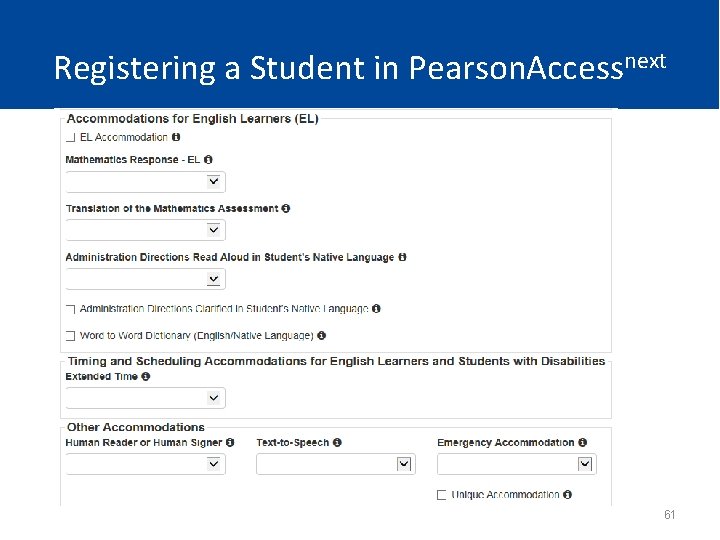 Registering a Student in PearsonAccess$^{next}$

Accommodations for English Learners (EL)

EL Accommodation

Mathematics Response - EL

Translation of the Mathematics Assessment

Administration Directions Read Aloud in Student's Native Language

Administration Directions Clarified in Student's Native Language

Word to Word Dictionary (English/Native Language)

Timing and Scheduling Accommodations for English Learners and Students with Disabilities

Extended Time

Other Accommodations

Human Reader or Human Signer

Text-to-Speech

Emergency Accommodation

Unique Accommodation

61